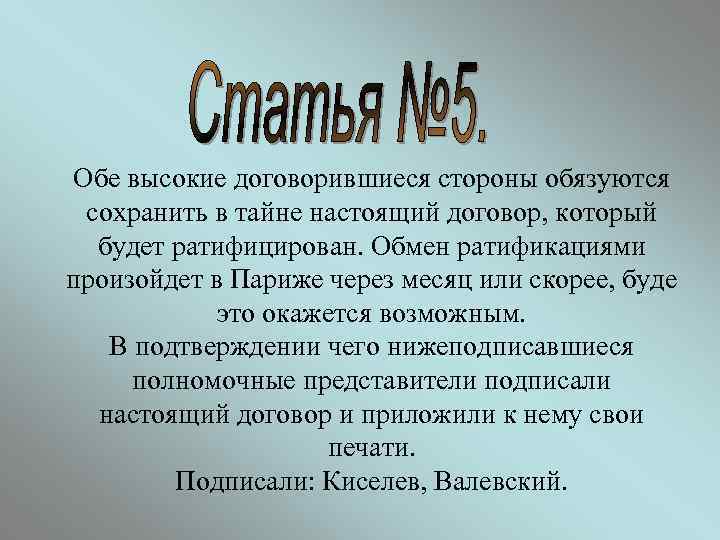 Статья №5.

Обе высокие договорившиеся стороны обязуются сохранить в тайне настоящий договор, который будет ратифицирован. Обмен ратификациями произойдет в Париже через месяц или скорее, буде это окажется возможным.

В подтверждении чего нижеподписавшиеся полномочные представители подписали настоящий договор и приложили к нему свои печати.

Подписали: Киселев, Валевский.